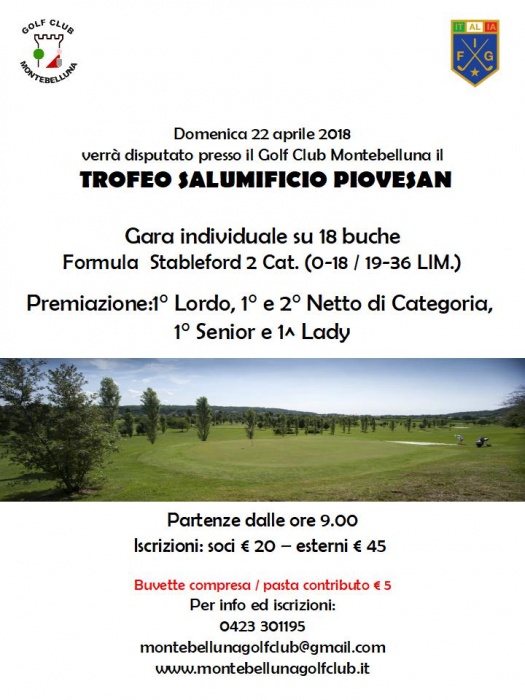 GOLF CLUB
MONTEBELLUNA

IT AL IA
F I G

Domenica 22 aprile 2018
verrà disputato presso il Golf Club Montebelluna il
TROFEO SALUMIFICIO PIOVESAN

Gara individuale su 18 buche
Formula Stableford 2 Cat. (0-18 / 19-36 LIM.)

Premiazione:1° Lordo, 1° e 2° Netto di Categoria, 1° Senior e 1^ Lady

Partenze dalle ore 9.00
Iscrizioni: soci € 20 – esterni € 45

Buvette compresa / pasta contributo € 5
Per info ed iscrizioni:
0423 301195
montebellunagolfclub@gmail.com
www.montebellunagolfclub.it